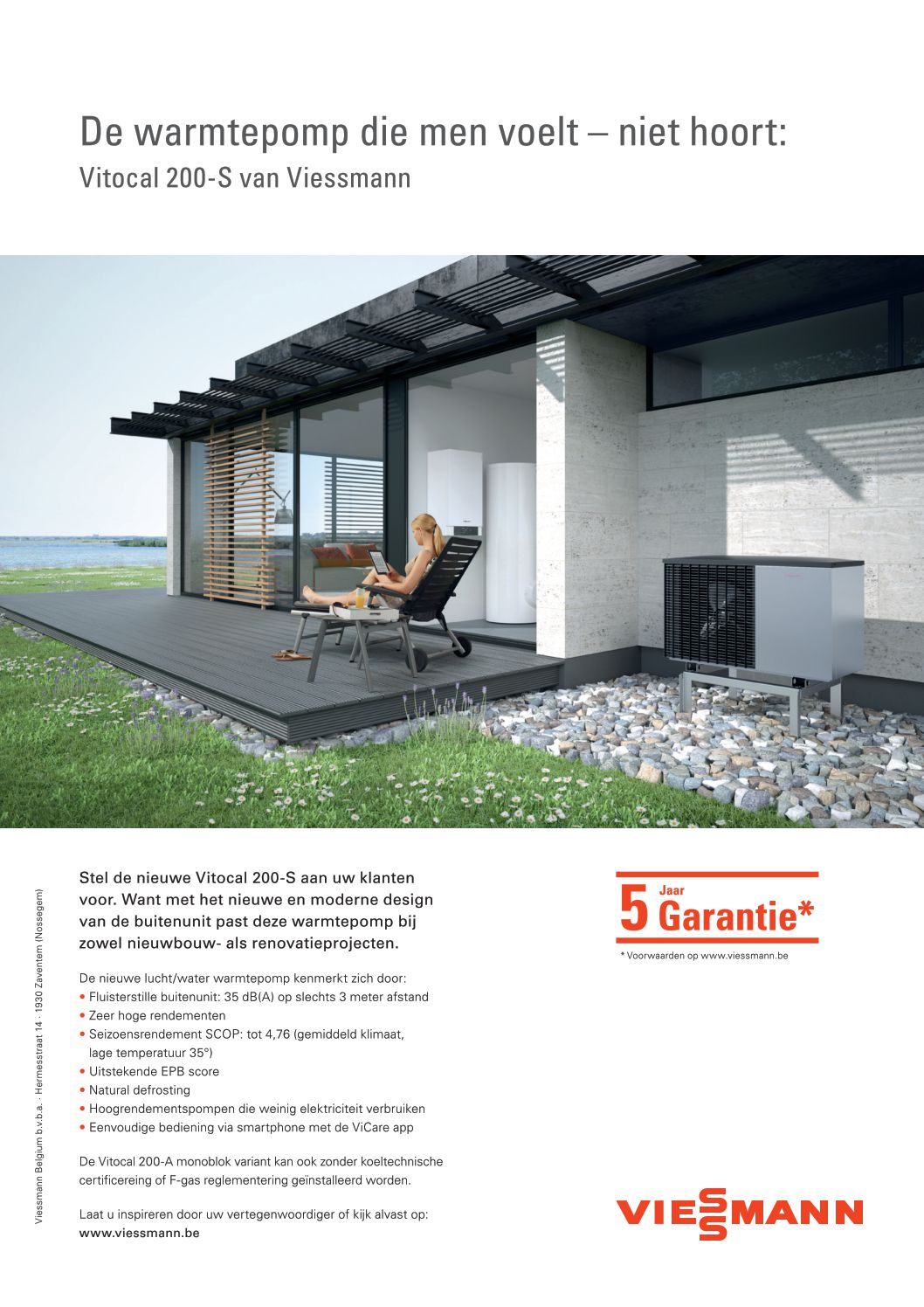 De warmtepomp die men voelt – niet hoort:
Vitocal 200-S van Viessmann

Stel de nieuwe Vitocal 200-S aan uw klanten voor. Want met het nieuwe en moderne design van de buitenunit past deze warmtepomp bij zowel nieuwbouw- als renovatieprojecten.

De nieuwe lucht/water warmtepomp kenmerkt zich door:
• Fluisterstille buitenunit: 35 dB(A) op slechts 3 meter afstand
• Zeer hoge rendementen
• Seizoensrendement SCOP: tot 4,76 (gemiddeld klimaat, lage temperatuur 35°)
• Uitstekende EPB score
• Natural defrosting
• Hoogrendementspompen die weinig elektriciteit verbruiken
• Eenvoudige bediening via smartphone met de ViCare app

De Vitocal 200-A monoblok variant kan ook zonder koeltechnische certificereing of F-gas reglementering geïnstalleerd worden.

Laat u inspireren door uw vertegenwoordiger of kijk alvast op:
www.viessmann.be

5 Jaar Garantie*

* Voorwaarden op www.viessmann.be

VIESSMANN

Viessmann Belgium b.v.b.a. · Hermesstraat 14 · 1930 Zaventem (Nossegem)